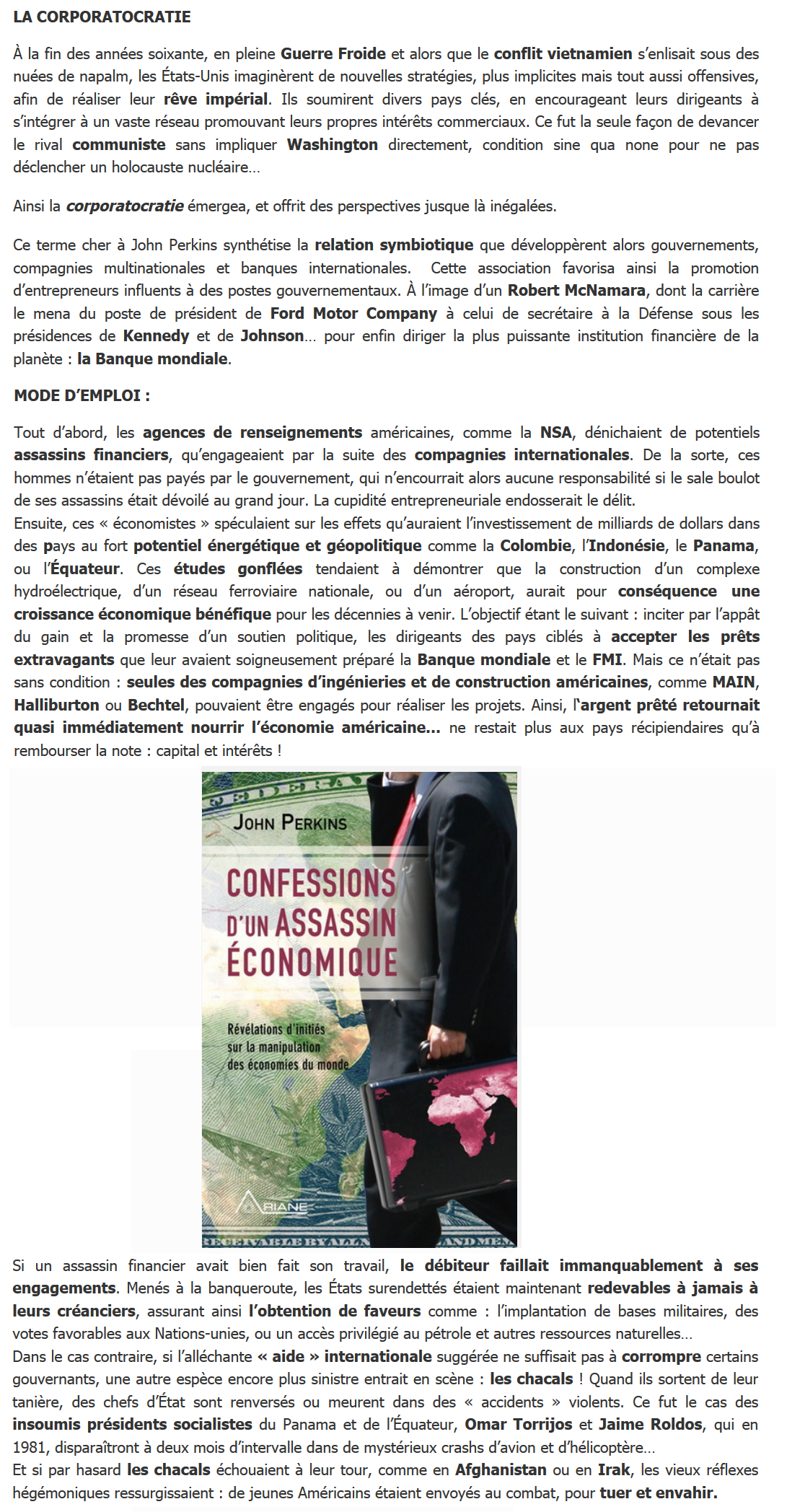 LA CORPORATOCRATIE

À la fin des années soixante, en pleine Guerre Froide et alors que le conflit vietnamien s'enlisait sous des nuées de napalm, les États-Unis imaginèrent de nouvelles stratégies, plus implicites mais tout aussi offensives, afin de réaliser leur rêve impérial. Ils soumirent divers pays clés, en encourageant leurs dirigeants à s'intégrer à un vaste réseau promouvant leurs propres intérêts commerciaux. Ce fut la seule façon de devancer le rival communiste sans impliquer Washington directement, condition sine qua none pour ne pas déclencher un holocauste nucléaire…

Ainsi la corporatocratie émergea, et offrit des perspectives jusque là inégalées.

Ce terme cher à John Perkins synthétise la relation symbiotique que développèrent alors gouvernements, compagnies multinationales et banques internationales. Cette association favorisa ainsi la promotion d'entrepreneurs influents à des postes gouvernementaux. À l'image d'un Robert McNamara, dont la carrière le mena du poste de président de Ford Motor Company à celui de secrétaire à la Défense sous les présidences de Kennedy et de Johnson… pour enfin diriger la plus puissante institution financière de la planète : la Banque mondiale.

MODE D'EMPLOI :

Tout d'abord, les agences de renseignements américaines, comme la NSA, dénichaient de potentiels assassins financiers, qu'engageaient par la suite des compagnies internationales. De la sorte, ces hommes n'étaient pas payés par le gouvernement, qui n'encourrait alors aucune responsabilité si le sale boulot de ses assassins était dévoilé au grand jour. La cupidité entrepreneuriale endosserait le délit.
Ensuite, ces « économistes » spéculaient sur les effets qu'auraient l'investissement de milliards de dollars dans des pays au fort potentiel énergétique et géopolitique comme la Colombie, l'Indonésie, le Panama, ou l'Équateur. Ces études gonflées tendaient à démontrer que la construction d'un complexe hydroélectrique, d'un réseau ferroviaire nationale, ou d'un aéroport, aurait pour conséquence une croissance économique bénéfique pour les décennies à venir. L'objectif étant le suivant : inciter par l'appât du gain et la promesse d'un soutien politique, les dirigeants des pays ciblés à accepter les prêts extravagants que leur avaient soigneusement préparé la Banque mondiale et le FMI. Mais ce n'était pas sans condition : seules des compagnies d'ingénieries et de construction américaines, comme MAIN, Halliburton ou Bechtel, pouvaient être engagés pour réaliser les projets. Ainsi, l'argent prêté retournait quasi immédiatement nourrir l'économie américaine… ne restait plus aux pays récipiendaires qu'à rembourser la note : capital et intérêts !

JOHN PERKINS
CONFESSIONS D'UN ASSASSIN ÉCONOMIQUE
Révélations d'initiés sur la manipulation des économies du monde
ARIANE

Si un assassin financier avait bien fait son travail, le débiteur faillait immanquablement à ses engagements. Menés à la banqueroute, les États surendettés étaient maintenant redevables à jamais à leurs créanciers, assurant ainsi l'obtention de faveurs comme : l'implantation de bases militaires, des votes favorables aux Nations-unies, ou un accès privilégié au pétrole et autres ressources naturelles…
Dans le cas contraire, si l'alléchante « aide » internationale suggérée ne suffisait pas à corrompre certains gouvernants, une autre espèce encore plus sinistre entrait en scène : les chacals ! Quand ils sortent de leur tanière, des chefs d'État sont renversés ou meurent dans des « accidents » violents. Ce fut le cas des insoumis présidents socialistes du Panama et de l'Équateur, Omar Torrijos et Jaime Roldos, qui en 1981, disparaîtront à deux mois d'intervalle dans de mystérieux crashs d'avion et d'hélicoptère…
Et si par hasard les chacals échouaient à leur tour, comme en Afghanistan ou en Irak, les vieux réflexes hégémoniques ressurgissaient : de jeunes Américains étaient envoyés au combat, pour tuer et envahir.